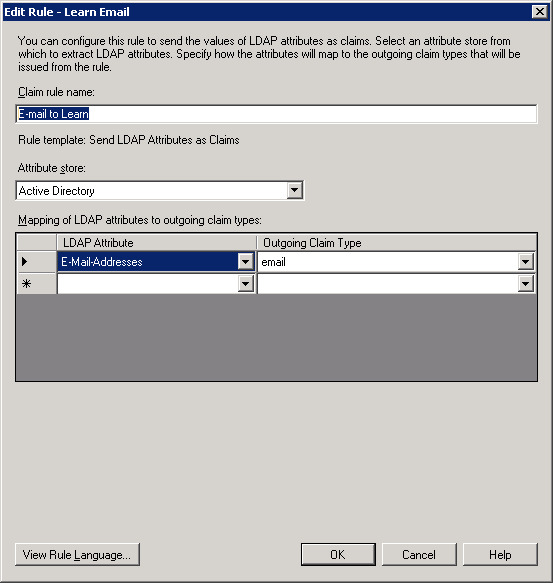 Edit Rule - Learn Email

You can configure this rule to send the values of LDAP attributes as claims. Select an attribute store from which to extract LDAP attributes. Specify how the attributes will map to the outgoing claim types that will be issued from the rule.

Claim rule name:

E-mail to Learn

Rule template: Send LDAP Attributes as Claims

Attribute store:

Active Directory

Mapping of LDAP attributes to outgoing claim types:

| | LDAP Attribute | Outgoing Claim Type |
|---|---|---|
| ▶ | E-Mail-Addresses | email |
| * | | |

View Rule Language...

OK

Cancel

Help